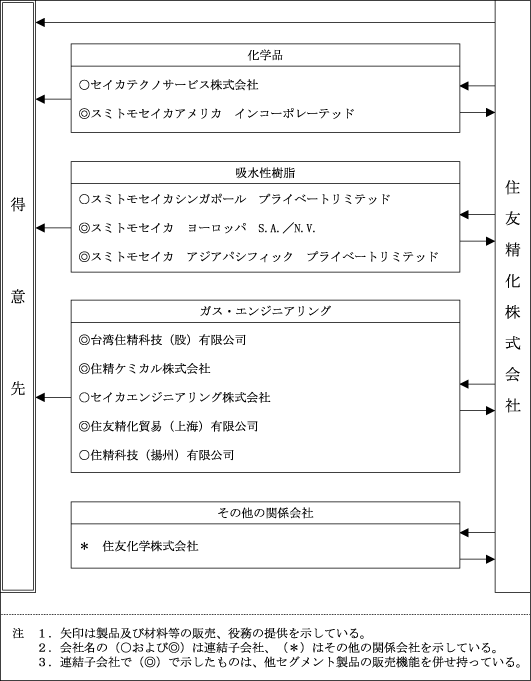 得意先

化学品

○セイカテクノサービス株式会社

◎スミトモセイカアメリカ　インコーポレーテッド

吸水性樹脂

○スミトモセイカシンガポール　プライベートリミテッド

◎スミトモセイカ　ヨーロッパ　S.A.／N.V.

◎スミトモセイカ　アジアパシフィック　プライベートリミテッド

ガス・エンジニアリング

◎台湾住精科技（股）有限公司

◎住精ケミカル株式会社

○セイカエンジニアリング株式会社

◎住友精化貿易（上海）有限公司

○住精科技（揚州）有限公司

その他の関係会社

＊　住友化学株式会社

住友精化株式会社

注　１．矢印は製品及び材料等の販売、役務の提供を示している。
　　２．会社名の（○および◎）は連結子会社、（＊）はその他の関係会社を示している。
　　３．連結子会社で（◎）で示したものは、他セグメント製品の販売機能を併せ持っている。